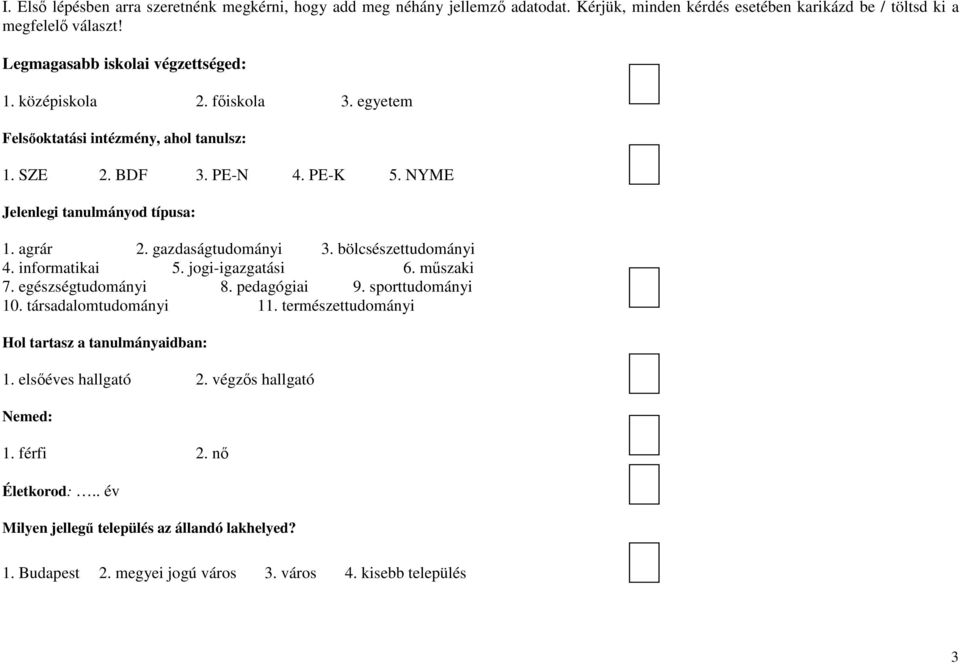 I. Első lépésben arra szeretnénk megkérni, hogy add meg néhány jellemző adatodat. Kérjük, minden kérdés esetében karikázd be / töltsd ki a megfelelő választ!

Legmagasabb iskolai végzettséged:

1. középiskola 2. főiskola 3. egyetem

Felsőoktatási intézmény, ahol tanulsz:

1. SZE 2. BDF 3. PE-N 4. PE-K 5. NYME

Jelenlegi tanulmányod típusa:

1. agrár 2. gazdaságtudományi 3. bölcsészettudományi
4. informatikai 5. jogi-igazgatási 6. műszaki
7. egészségtudományi 8. pedagógiai 9. sporttudományi
10. társadalomtudományi 11. természettudományi

Hol tartasz a tanulmányaidban:

1. elsőéves hallgató 2. végzős hallgató

Nemed:

1. férfi 2. nő

Életkorod: ….. év

Milyen jellegű település az állandó lakhelyed?

1. Budapest 2. megyei jogú város 3. város 4. kisebb település

3